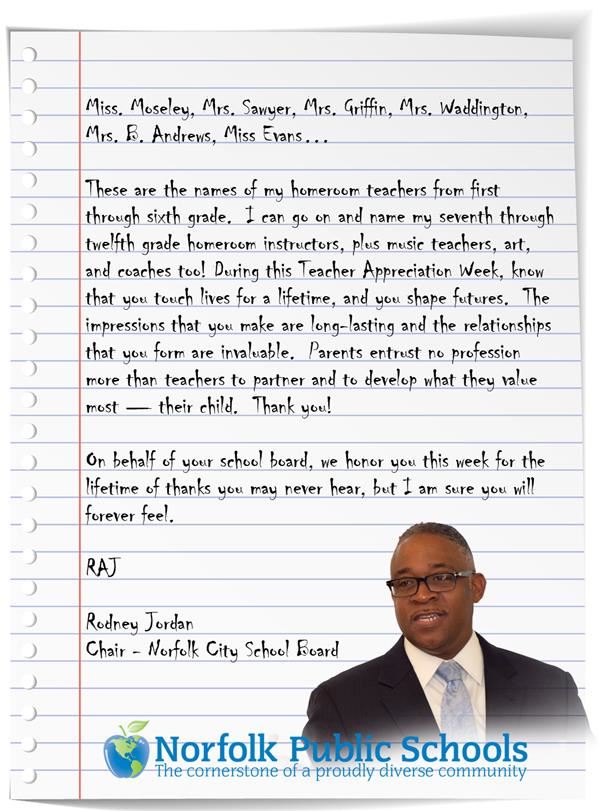 Miss. Moseley, Mrs. Sawyer, Mrs. Griffin, Mrs. Waddington, Mrs. B. Andrews, Miss Evans...

These are the names of my homeroom teachers from first through sixth grade. I can go on and name my seventh through twelfth grade homeroom instructors, plus music teachers, art, and coaches too! During this Teacher Appreciation Week, know that you touch lives for a lifetime, and you shape futures. The impressions that you make are long-lasting and the relationships that you form are invaluable. Parents entrust no profession more than teachers to partner and to develop what they value most — their child. Thank you!

On behalf of your school board, we honor you this week for the lifetime of thanks you may never hear, but I am sure you will forever feel.

RAJ

Rodney Jordan
Chair - Norfolk City School Board

Norfolk Public Schools
The cornerstone of a proudly diverse community